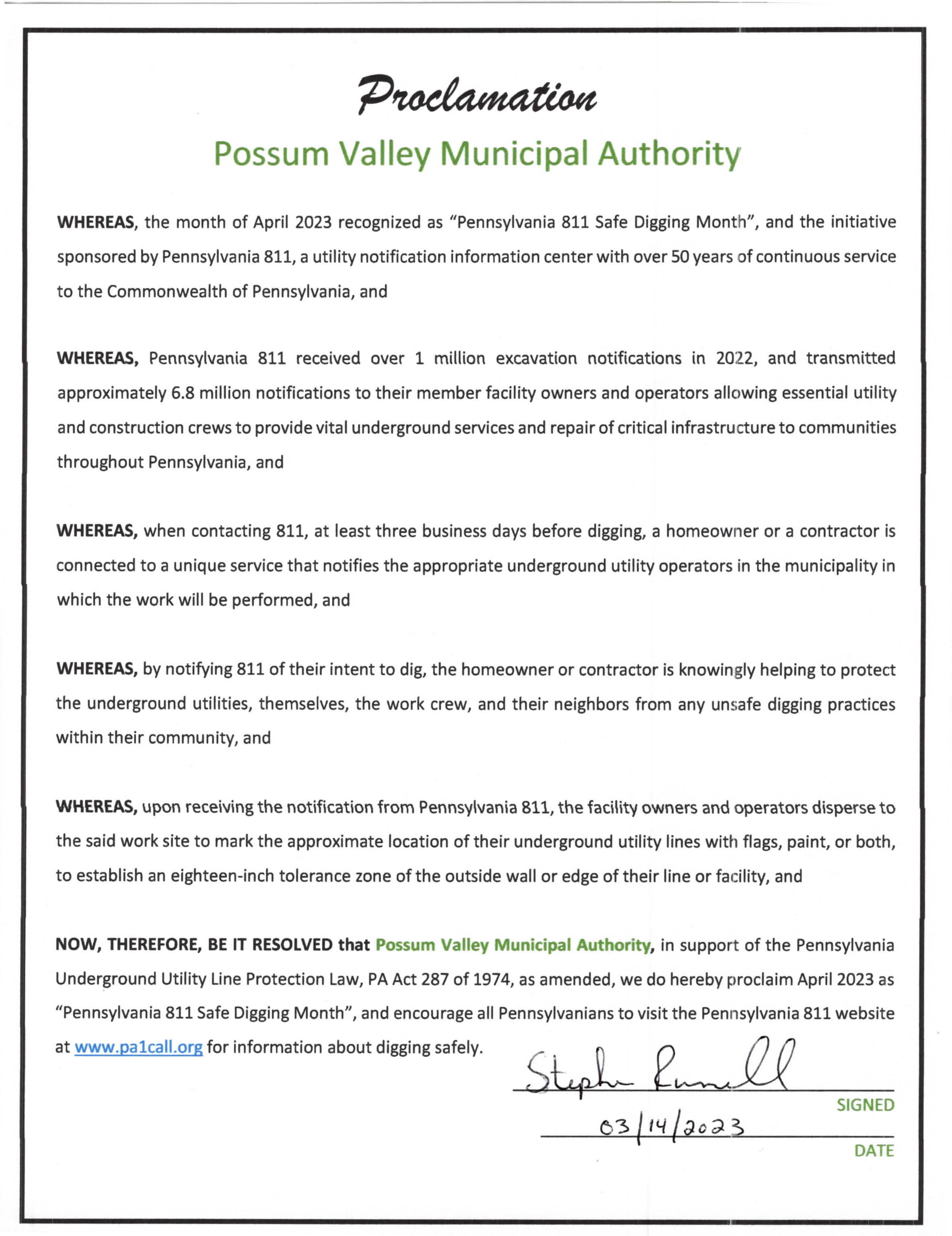 Proclamation

Possum Valley Municipal Authority

WHEREAS, the month of April 2023 recognized as "Pennsylvania 811 Safe Digging Month", and the initiative sponsored by Pennsylvania 811, a utility notification information center with over 50 years of continuous service to the Commonwealth of Pennsylvania, and

WHEREAS, Pennsylvania 811 received over 1 million excavation notifications in 2022, and transmitted approximately 6.8 million notifications to their member facility owners and operators allowing essential utility and construction crews to provide vital underground services and repair of critical infrastructure to communities throughout Pennsylvania, and

WHEREAS, when contacting 811, at least three business days before digging, a homeowner or a contractor is connected to a unique service that notifies the appropriate underground utility operators in the municipality in which the work will be performed, and

WHEREAS, by notifying 811 of their intent to dig, the homeowner or contractor is knowingly helping to protect the underground utilities, themselves, the work crew, and their neighbors from any unsafe digging practices within their community, and

WHEREAS, upon receiving the notification from Pennsylvania 811, the facility owners and operators disperse to the said work site to mark the approximate location of their underground utility lines with flags, paint, or both, to establish an eighteen-inch tolerance zone of the outside wall or edge of their line or facility, and

NOW, THEREFORE, BE IT RESOLVED that Possum Valley Municipal Authority, in support of the Pennsylvania Underground Utility Line Protection Law, PA Act 287 of 1974, as amended, we do hereby proclaim April 2023 as "Pennsylvania 811 Safe Digging Month", and encourage all Pennsylvanians to visit the Pennsylvania 811 website at www.pa1call.org for information about digging safely.

Stephen Russell
SIGNED
03/14/2023
DATE